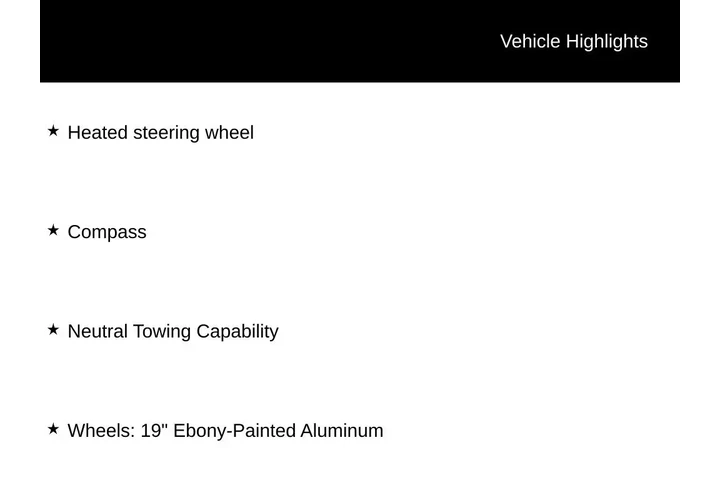 Vehicle Highlights

★ Heated steering wheel

★ Compass

★ Neutral Towing Capability

★ Wheels: 19" Ebony-Painted Aluminum